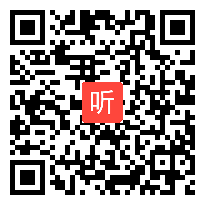 听